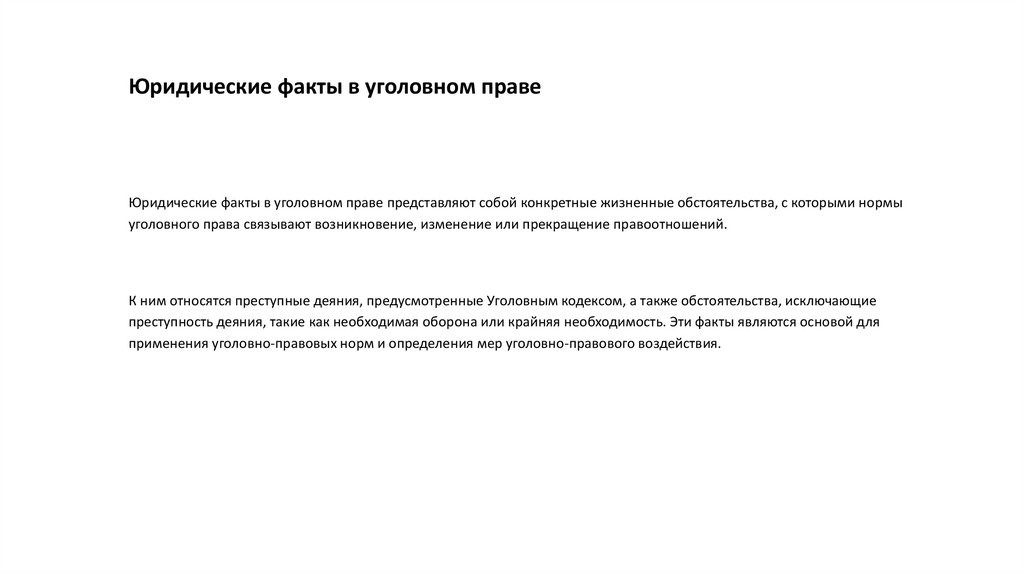 Юридические факты в уголовном праве

Юридические факты в уголовном праве представляют собой конкретные жизненные обстоятельства, с которыми нормы уголовного права связывают возникновение, изменение или прекращение правоотношений.

К ним относятся преступные деяния, предусмотренные Уголовным кодексом, а также обстоятельства, исключающие преступность деяния, такие как необходимая оборона или крайняя необходимость. Эти факты являются основой для применения уголовно-правовых норм и определения мер уголовно-правового воздействия.